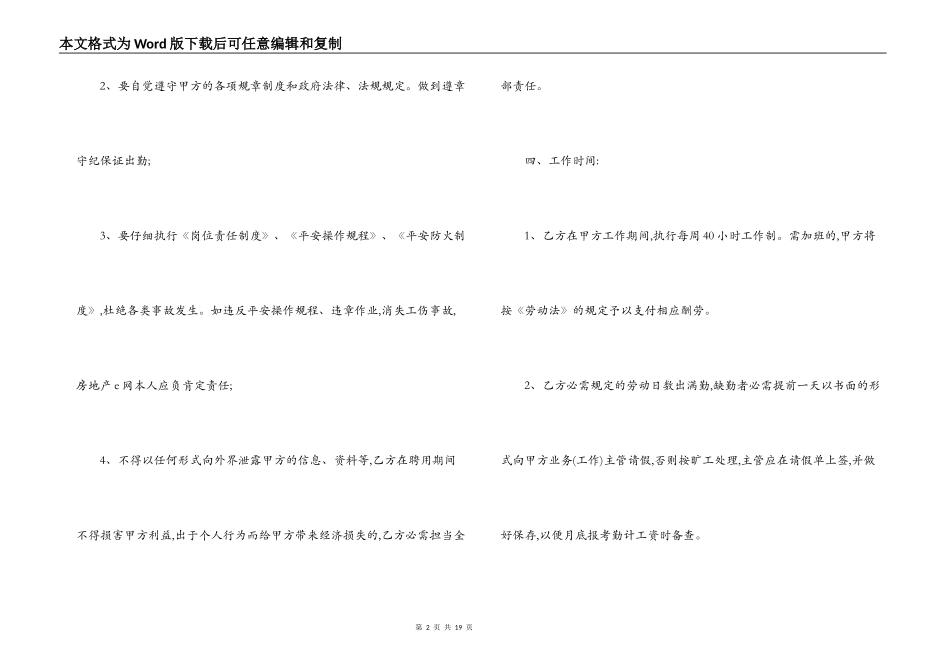 本文格式为Word版下载后可任意编辑和复制

2、要自觉遵守甲方的各项规章制度和政府法律、法规规定。做到遵章守纪保证出勤;

3、要仔细执行《岗位责任制度》、《平安操作规程》、《平安防火制度》,杜绝各类事故发生。如违反平安操作规程、违章作业,消失工伤事故,房地产c网本人应负肯定责任;

4、不得以任何形式向外界泄露甲方的信息、资料等,乙方在聘用期间不得损害甲方利益,出于个人行为而给甲方带来经济损失的,乙方必需担当全部责任。

四、工作时间:

1、乙方在甲方工作期间,执行每周40小时工作制。需加班的,甲方将按《劳动法》的规定予以支付相应酬劳。

2、乙方必需规定的劳动日数出满勤,缺勤者必需提前一天以书面的形式向甲方业务(工作)主管请假,否则按旷工处理,主管应在请假单上签,并做好保存,以便月底报考勤计工资时备查。

第 2 页 共 19 页